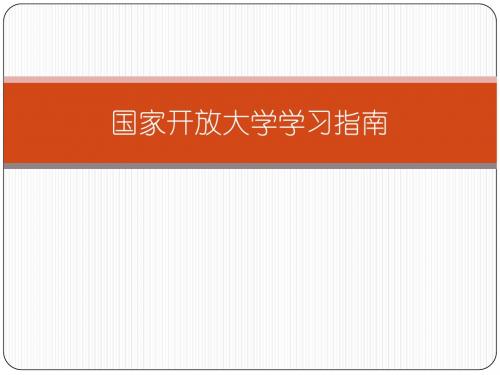 国家开放大学学习指南